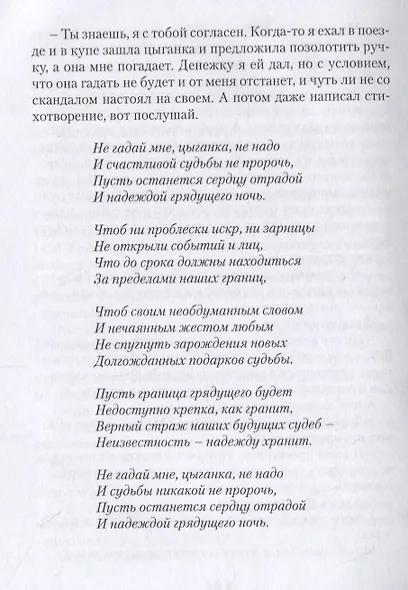 – Ты знаешь, я с тобой согласен. Когда-то я ехал в поезде и в купе зашла цыганка и предложила позолотить ручку, а она мне погадает. Денежку я ей дал, но с условием, что она гадать не будет и от меня отстанет, и чуть ли не со скандалом настоял на своем. А потом даже написал стихотворение, вот послушай.

Не гадай мне, цыганка, не надо
И счастливой судьбы не пророчь,
Пусть останется сердцу отрадой
И надеждой грядущего ночь.

Чтоб ни проблески искр, ни зарницы
Не открыли событий и лиц,
Что до срока должны находиться
За пределами наших границ,

Чтоб своим необдуманным словом
И нечаянным жестом любым
Не спугнуть зарождения новых
Долгожданных подарков судьбы.

Пусть граница грядущего будет
Недоступно крепка, как гранит,
Верный страж наших будущих судеб –
Неизвестность – надежду хранит.

Не гадай мне, цыганка, не надо
И судьбы никакой не пророчь,
Пусть останется сердцу отрадой
И надеждой грядущего ночь.